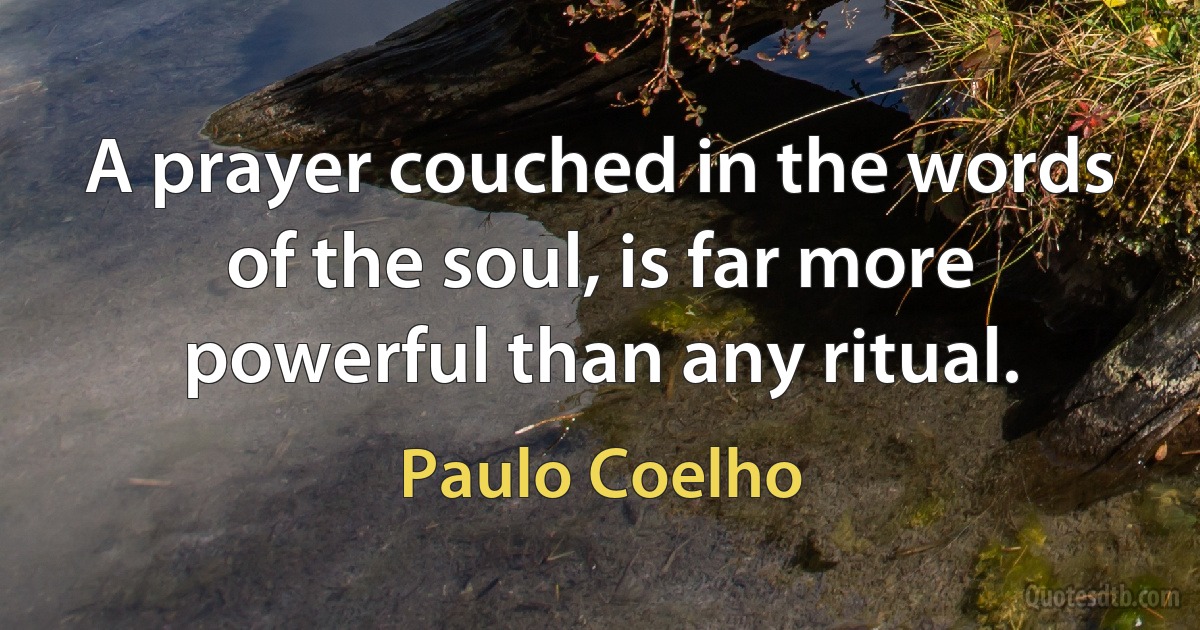 A prayer couched in the words of the soul, is far more powerful than any ritual.

Paulo Coelho

Quotesdtb.com